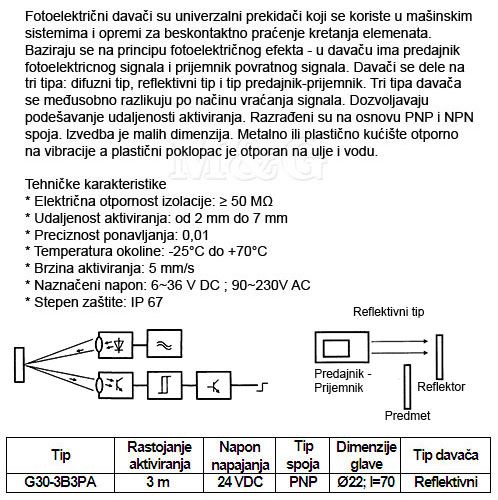 Fotoelektrični davači su univerzalni prekidači koji se koriste u mašinskim sistemima i opremi za beskontaktno praćenje kretanja elemenata. Baziraju se na principu fotoelektričnog efekta - u davaču ima predajnik fotoelektricnog signala i prijemnik povratnog signala. Davači se dele na tri tipa: difuzni tip, reflektivni tip i tip predajnik-prijemnik. Tri tipa davača se međusobno razlikuju po načinu vraćanja signala. Dozvoljavaju podešavanje udaljenosti aktiviranja. Razrađeni su na osnovu PNP i NPN spoja. Izvedba je malih dimenzija. Metalno ili plastično kućište otporno na vibracije a plastični poklopac je otporan na ulje i vodu.

Tehničke karakteristike
* Električna otpornost izolacije: ≥ 50 MΩ
* Udaljenost aktiviranja: od 2 mm do 7 mm
* Preciznost ponavljanja: 0,01
* Temperatura okoline: -25°C do +70°C
* Brzina aktiviranja: 5 mm/s
* Naznačeni napon: 6~36 V DC ; 90~230V AC
* Stepen zaštite: IP 67

Reflektivni tip

Predajnik - Prijemnik

Reflektor

Predmet

| Tip | Rastojanje aktiviranja | Napon napajanja | Tip spoja | Dimenzije glave | Tip davača |
|---|---|---|---|---|---|
| G30-3B3PA | 3 m | 24 VDC | PNP | Ø22; l=70 | Reflektivni |